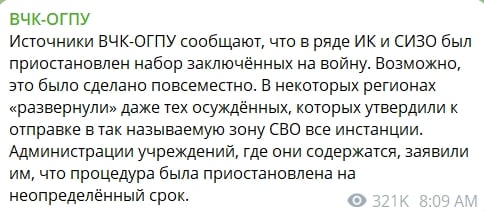 ВЧК-ОГПУ
Источники ВЧК-ОГПУ сообщают, что в ряде ИК и СИЗО был приостановлен набор заключённых на войну. Возможно, это было сделано повсеместно. В некоторых регионах «развернули» даже тех осуждённых, которых утвердили к отправке в так называемую зону СВО все инстанции. Администрации учреждений, где они содержатся, заявили им, что процедура была приостановлена на неопределённый срок.
321K 8:09 AM